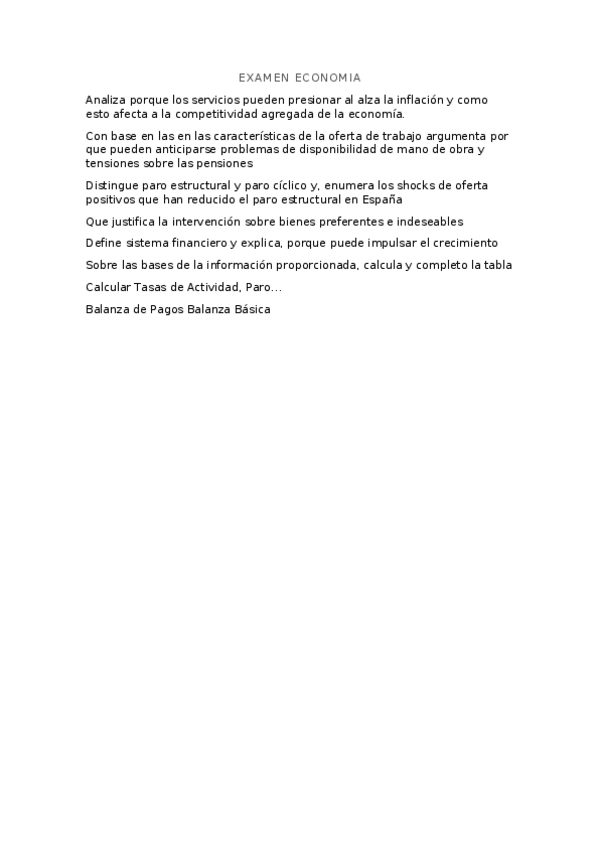 EXAMEN ECONOMIA

Analiza porque los servicios pueden presionar al alza la inflación y como esto afecta a la competitividad agregada de la economía.

Con base en las en las características de la oferta de trabajo argumenta por que pueden anticiparse problemas de disponibilidad de mano de obra y tensiones sobre las pensiones

Distingue paro estructural y paro cíclico y, enumera los shocks de oferta positivos que han reducido el paro estructural en España

Que justifica la intervención sobre bienes preferentes e indeseables

Define sistema financiero y explica, porque puede impulsar el crecimiento

Sobre las bases de la información proporcionada, calcula y completo la tabla

Calcular Tasas de Actividad, Paro...

Balanza de Pagos Balanza Básica